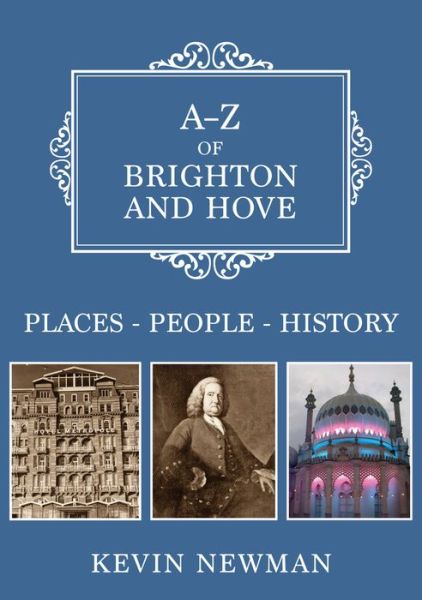 A–Z
OF
BRIGHTON
AND HOVE

PLACES - PEOPLE - HISTORY

HOTEL METROPOLE

KEVIN NEWMAN